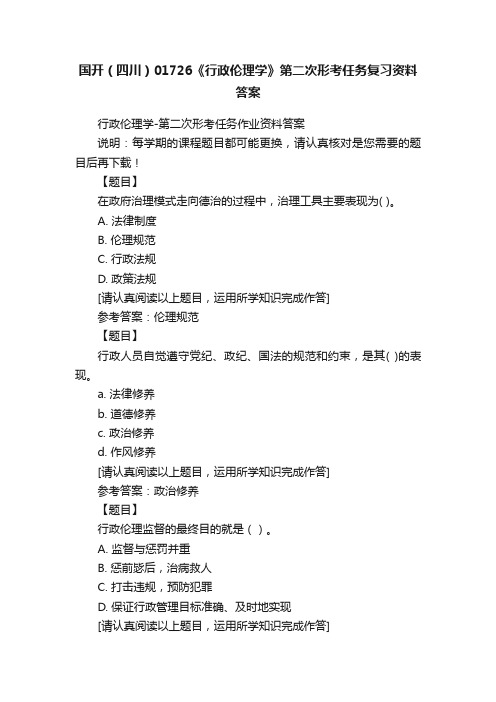 国开（四川）01726《行政伦理学》第二次形考任务复习资料答案

行政伦理学-第二次形考任务作业资料答案

说明：每学期的课程题目都可能更换，请认真核对是您需要的题目后再下载！

【题目】

在政府治理模式走向德治的过程中，治理工具主要表现为( )。

A. 法律制度

B. 伦理规范

C. 行政法规

D. 政策法规

[请认真阅读以上题目，运用所学知识完成作答]

参考答案：伦理规范

【题目】

行政人员自觉遵守党纪、政纪、国法的规范和约束，是其( )的表现。

a. 法律修养

b. 道德修养

c. 政治修养

d. 作风修养

[请认真阅读以上题目，运用所学知识完成作答]

参考答案：政治修养

【题目】

行政伦理监督的最终目的就是（ ）。

A. 监督与惩罚并重

B. 惩前毖后，治病救人

C. 打击违规，预防犯罪

D. 保证行政管理目标准确、及时地实现

[请认真阅读以上题目，运用所学知识完成作答]